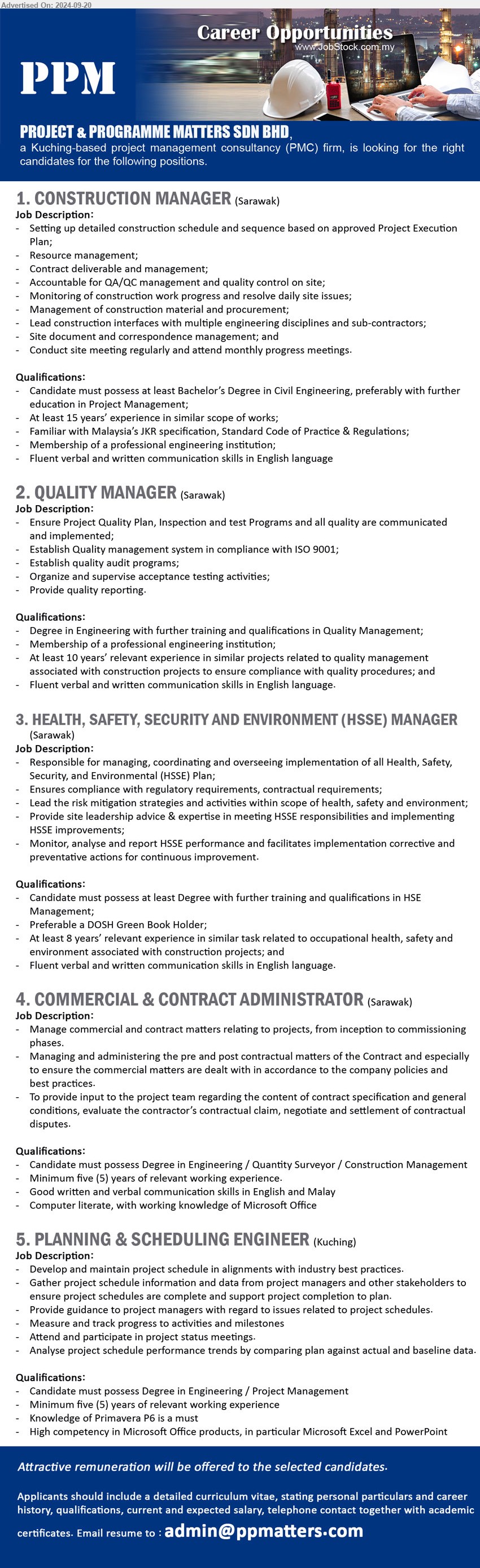 Advertised On: 2024-09-20

Career Opportunities
www.JobStock.com.my

PPM

PROJECT & PROGRAMME MATTERS SDN BHD, a Kuching-based project management consultancy (PMC) firm, is looking for the right candidates for the following positions.

1. CONSTRUCTION MANAGER (Sarawak)
Job Description:
- Setting up detailed construction schedule and sequence based on approved Project Execution Plan;
- Resource management;
- Contract deliverable and management;
- Accountable for QA/QC management and quality control on site;
- Monitoring of construction work progress and resolve daily site issues;
- Management of construction material and procurement;
- Lead construction interfaces with multiple engineering disciplines and sub-contractors;
- Site document and correspondence management; and
- Conduct site meeting regularly and attend monthly progress meetings.

Qualifications:
- Candidate must possess at least Bachelor's Degree in Civil Engineering, preferably with further education in Project Management;
- At least 15 years' experience in similar scope of works;
- Familiar with Malaysia's JKR specification, Standard Code of Practice & Regulations;
- Membership of a professional engineering institution;
- Fluent verbal and written communication skills in English language

2. QUALITY MANAGER (Sarawak)
Job Description:
- Ensure Project Quality Plan, Inspection and test Programs and all quality are communicated and implemented;
- Establish Quality management system in compliance with ISO 9001;
- Establish quality audit programs;
- Organize and supervise acceptance testing activities;
- Provide quality reporting.

Qualifications:
- Degree in Engineering with further training and qualifications in Quality Management;
- Membership of a professional engineering institution;
- At least 10 years' relevant experience in similar projects related to quality management associated with construction projects to ensure compliance with quality procedures; and
- Fluent verbal and written communication skills in English language.

3. HEALTH, SAFETY, SECURITY AND ENVIRONMENT (HSSE) MANAGER (Sarawak)
Job Description:
- Responsible for managing, coordinating and overseeing implementation of all Health, Safety, Security, and Environmental (HSSE) Plan;
- Ensures compliance with regulatory requirements, contractual requirements;
- Lead the risk mitigation strategies and activities within scope of health, safety and environment;
- Provide site leadership advice & expertise in meeting HSSE responsibilities and implementing HSSE improvements;
- Monitor, analyse and report HSSE performance and facilitates implementation corrective and preventative actions for continuous improvement.

Qualifications:
- Candidate must possess at least Degree with further training and qualifications in HSE Management;
- Preferable a DOSH Green Book Holder;
- At least 8 years' relevant experience in similar task related to occupational health, safety and environment associated with construction projects; and
- Fluent verbal and written communication skills in English language.

4. COMMERCIAL & CONTRACT ADMINISTRATOR (Sarawak)
Job Description:
- Manage commercial and contract matters relating to projects, from inception to commissioning phases.
- Managing and administering the pre and post contractual matters of the Contract and especially to ensure the commercial matters are dealt with in accordance to the company policies and best practices.
- To provide input to the project team regarding the content of contract specification and general conditions, evaluate the contractor's contractual claim, negotiate and settlement of contractual disputes.

Qualifications:
- Candidate must possess Degree in Engineering / Quantity Surveyor / Construction Management
- Minimum five (5) years of relevant working experience.
- Good written and verbal communication skills in English and Malay
- Computer literate, with working knowledge of Microsoft Office

5. PLANNING & SCHEDULING ENGINEER (Kuching)
Job Description:
- Develop and maintain project schedule in alignments with industry best practices.
- Gather project schedule information and data from project managers and other stakeholders to ensure project schedules are complete and support project completion to plan.
- Provide guidance to project managers with regard to issues related to project schedules.
- Measure and track progress to activities and milestones
- Attend and participate in project status meetings.
- Analyse project schedule performance trends by comparing plan against actual and baseline data.

Qualifications:
- Candidate must possess Degree in Engineering / Project Management
- Minimum five (5) years of relevant working experience
- Knowledge of Primavera P6 is a must
- High competency in Microsoft Office products, in particular Microsoft Excel and PowerPoint

Attractive remuneration will be offered to the selected candidates.

Applicants should include a detailed curriculum vitae, stating personal particulars and career history, qualifications, current and expected salary, telephone contact together with academic certificates. Email resume to : admin@ppmatters.com